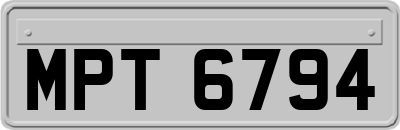 MPT 6794